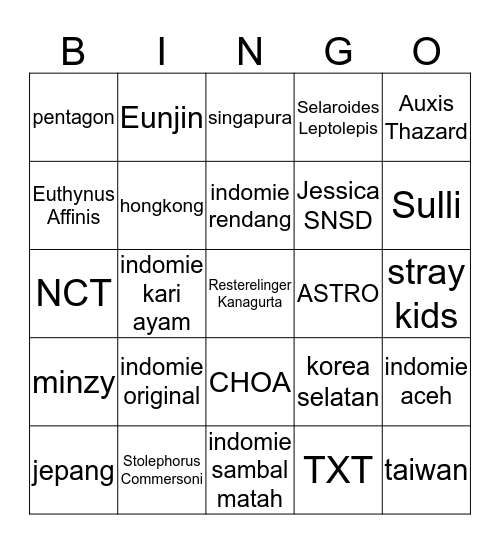 | B | I | N | G | O |
|---|---|---|---|---|
| pentagon | Eunjin | singapura | Selaroides Leptolepis | Auxis Thazard |
| Euthynus Affinis | hongkong | indomie rendang | Jessica SNSD | Sulli |
| NCT | indomie kari ayam | Resterelinger Kanagurta | ASTRO | stray kids |
| minzy | indomie original | CHOA | korea selatan | indomie aceh |
| jepang | Stolephorus Commersoni | indomie sambal matah | TXT | taiwan |